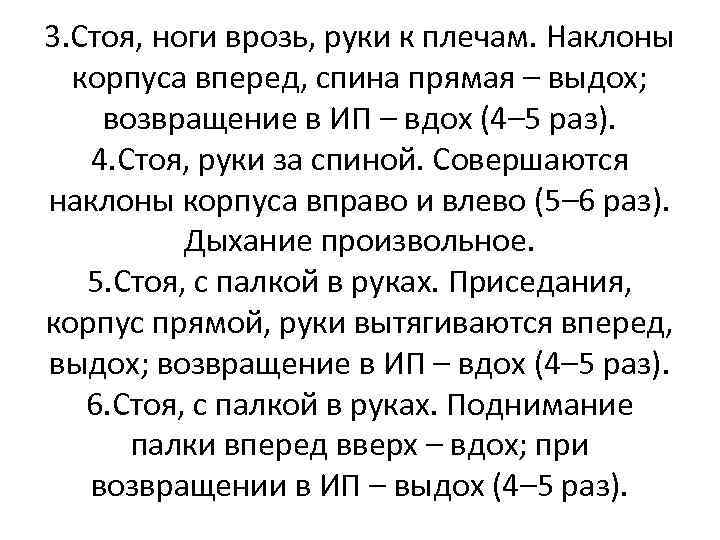 3.Стоя, ноги врозь, руки к плечам. Наклоны корпуса вперед, спина прямая – выдох; возвращение в ИП – вдох (4–5 раз).
4.Стоя, руки за спиной. Совершаются наклоны корпуса вправо и влево (5–6 раз). Дыхание произвольное.
5.Стоя, с палкой в руках. Приседания, корпус прямой, руки вытягиваются вперед, выдох; возвращение в ИП – вдох (4–5 раз).
6.Стоя, с палкой в руках. Поднимание палки вперед вверх – вдох; при возвращении в ИП – выдох (4–5 раз).